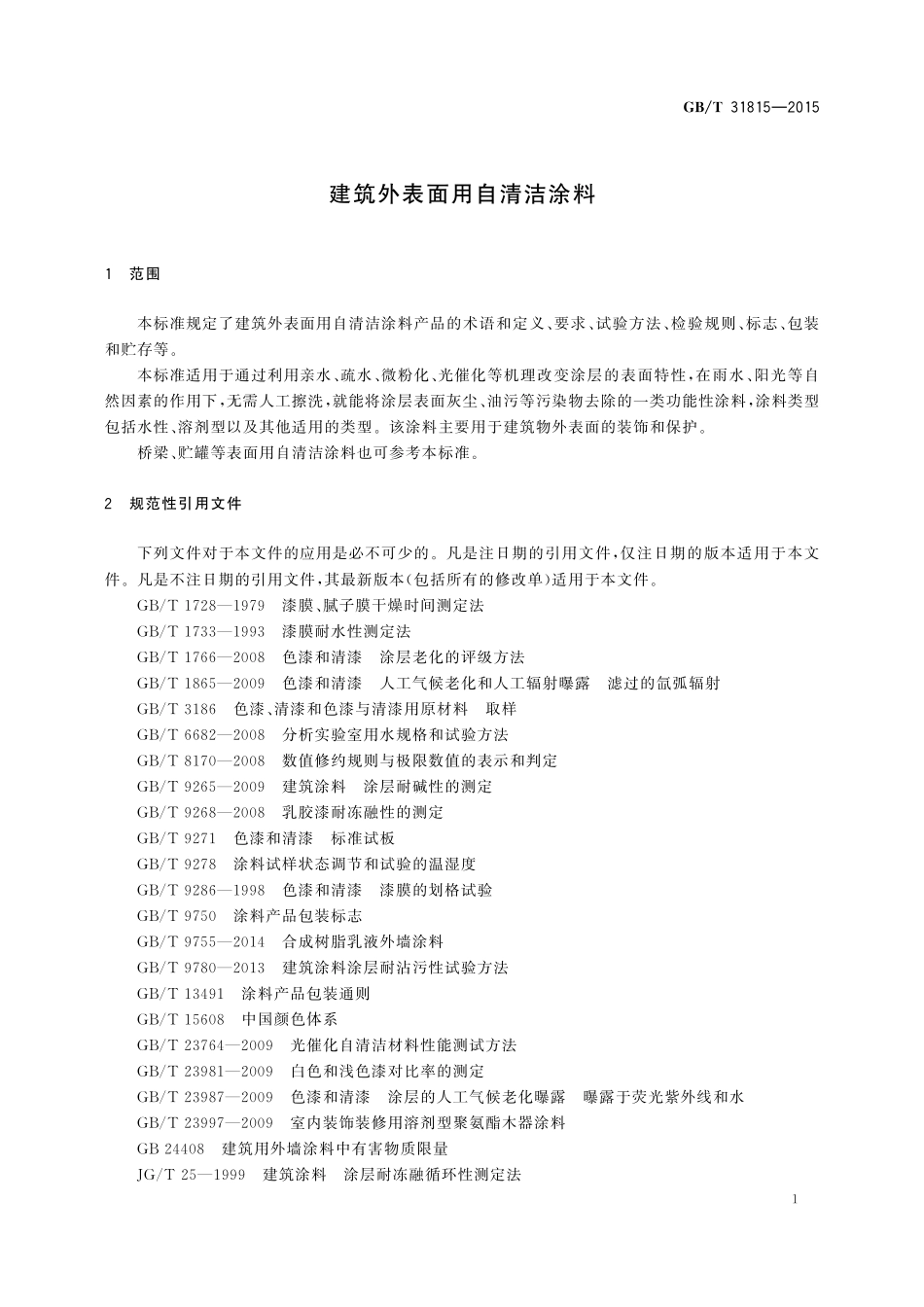 GB/T 31815—2015

建筑外表面用自清洁涂料

1 范围

本标准规定了建筑外表面用自清洁涂料产品的术语和定义、要求、试验方法、检验规则、标志、包装和贮存等。

本标准适用于通过利用亲水、疏水、微粉化、光催化等机理改变涂层的表面特性，在雨水、阳光等自然因素的作用下，无需人工擦洗，就能将涂层表面灰尘、油污等污染物去除的一类功能性涂料，涂料类型包括水性、溶剂型以及其他适用的类型。该涂料主要用于建筑物外表面的装饰和保护。

桥梁、贮罐等表面用自清洁涂料也可参考本标准。

2 规范性引用文件

下列文件对于本文件的应用是必不可少的。凡是注日期的引用文件，仅注日期的版本适用于本文件。凡是不注日期的引用文件，其最新版本(包括所有的修改单)适用于本文件。

GB/T 1728—1979 漆膜、腻子膜干燥时间测定法

GB/T 1733—1993 漆膜耐水性测定法

GB/T 1766—2008 色漆和清漆 涂层老化的评级方法

GB/T 1865—2009 色漆和清漆 人工气候老化和人工辐射曝露 滤过的氙弧辐射

GB/T 3186 色漆、清漆和色漆与清漆用原材料 取样

GB/T 6682—2008 分析实验室用水规格和试验方法

GB/T 8170—2008 数值修约规则与极限数值的表示和判定

GB/T 9265—2009 建筑涂料 涂层耐碱性的测定

GB/T 9268—2008 乳胶漆耐冻融性的测定

GB/T 9271 色漆和清漆 标准试板

GB/T 9278 涂料试样状态调节和试验的温湿度

GB/T 9286—1998 色漆和清漆 漆膜的划格试验

GB/T 9750 涂料产品包装标志

GB/T 9755—2014 合成树脂乳液外墙涂料

GB/T 9780—2013 建筑涂料涂层耐沾污性试验方法

GB/T 13491 涂料产品包装通则

GB/T 15608 中国颜色体系

GB/T 23764—2009 光催化自清洁材料性能测试方法

GB/T 23981—2009 白色和浅色漆对比率的测定

GB/T 23987—2009 色漆和清漆 涂层的人工气候老化曝露 曝露于荧光紫外线和水

GB/T 23997—2009 室内装饰装修用溶剂型聚氨酯木器涂料

GB 24408 建筑用外墙涂料中有害物质限量

JG/T 25—1999 建筑涂料 涂层耐冻融循环性测定法

1